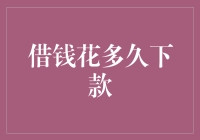 借钱花多久下款